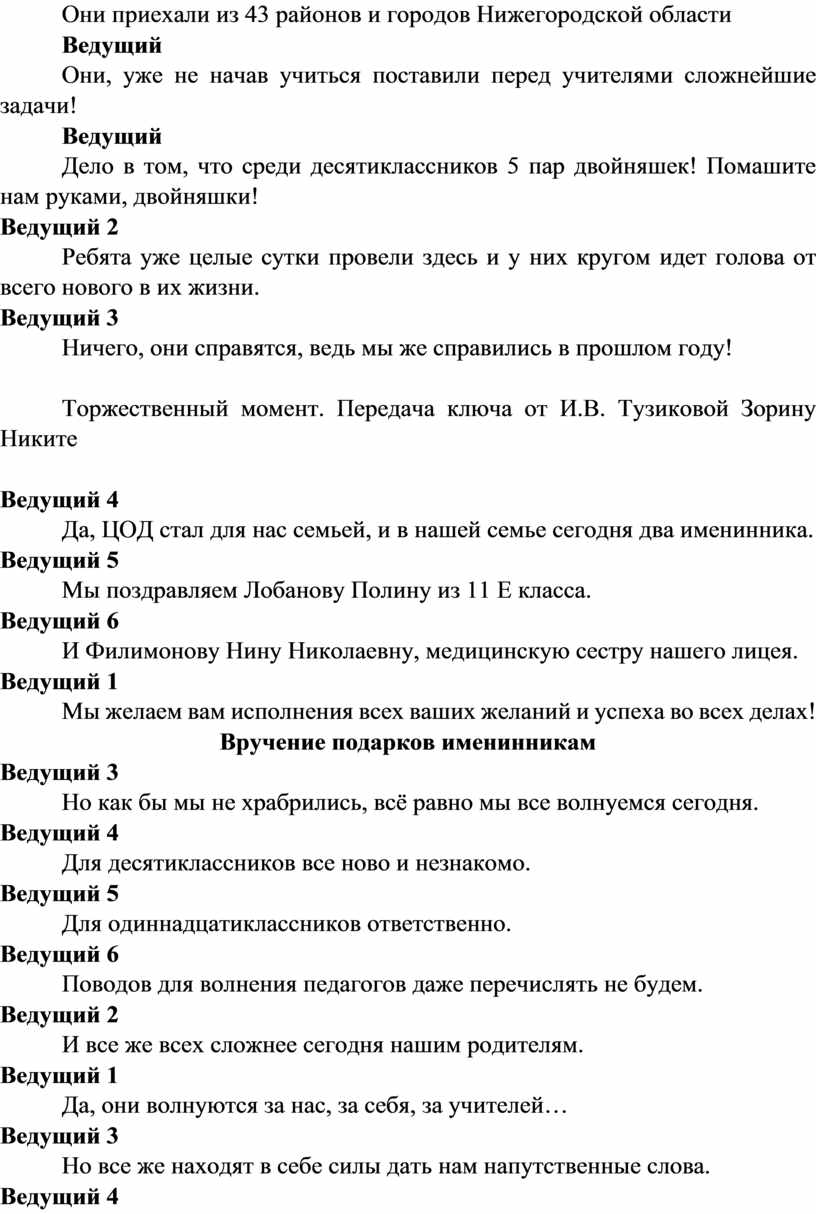 Они приехали из 43 районов и городов Нижегородской области
**Ведущий**
Они, уже не начав учиться поставили перед учителями сложнейшие задачи!
**Ведущий**
Дело в том, что среди десятиклассников 5 пар двойняшек! Помашите нам руками, двойняшки!
**Ведущий 2**
Ребята уже целые сутки провели здесь и у них кругом идет голова от всего нового в их жизни.
**Ведущий 3**
Ничего, они справятся, ведь мы же справились в прошлом году!

Торжественный момент. Передача ключа от И.В. Тузиковой Зорину Никите

**Ведущий 4**
Да, ЦОД стал для нас семьей, и в нашей семье сегодня два именинника.
**Ведущий 5**
Мы поздравляем Лобанову Полину из 11 Е класса.
**Ведущий 6**
И Филимонову Нину Николаевну, медицинскую сестру нашего лицея.
**Ведущий 1**
Мы желаем вам исполнения всех ваших желаний и успеха во всех делах!
**Вручение подарков именинникам**
**Ведущий 3**
Но как бы мы не храбрились, всё равно мы все волнуемся сегодня.
**Ведущий 4**
Для десятиклассников все ново и незнакомо.
**Ведущий 5**
Для одиннадцатиклассников ответственно.
**Ведущий 6**
Поводов для волнения педагогов даже перечислять не будем.
**Ведущий 2**
И все же всех сложнее сегодня нашим родителям.
**Ведущий 1**
Да, они волнуются за нас, за себя, за учителей…
**Ведущий 3**
Но все же находят в себе силы дать нам напутственные слова.
**Ведущий 4**